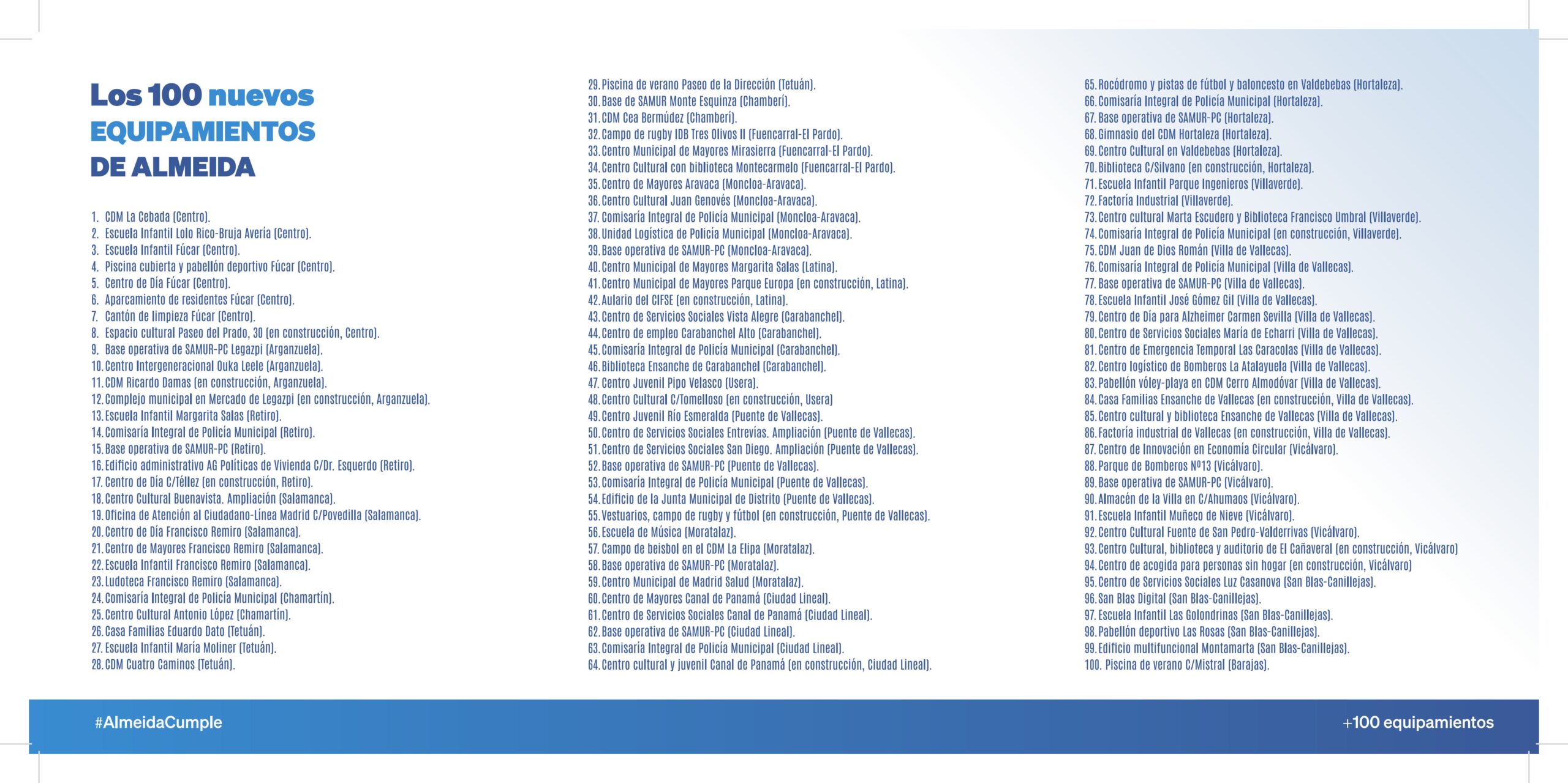 Los 100 nuevos EQUIPAMIENTOS DE ALMEIDA

1. CDM La Cebada (Centro).
2. Escuela Infantil Lolo Rico-Bruja Avería (Centro).
3. Escuela Infantil Fúcar (Centro).
4. Piscina cubierta y pabellón deportivo Fúcar (Centro).
5. Centro de Día Fúcar (Centro).
6. Aparcamiento de residentes Fúcar (Centro).
7. Cantón de limpieza Fúcar (Centro).
8. Espacio cultural Paseo del Prado, 30 (en construcción, Centro).
9. Base operativa de SAMUR-PC Legazpi (Arganzuela).
10. Centro Intergeneracional Ouka Leele (Arganzuela).
11. CDM Ricardo Damas (en construcción, Arganzuela).
12. Complejo municipal en Mercado de Legazpi (en construcción, Arganzuela).
13. Escuela Infantil Margarita Salas (Retiro).
14. Comisaría Integral de Policía Municipal (Retiro).
15. Base operativa de SAMUR-PC (Retiro).
16. Edificio administrativo AG Políticas de Vivienda C/Dr. Esquerdo (Retiro).
17. Centro de Día C/Téllez (en construcción, Retiro).
18. Centro Cultural Buenavista. Ampliación (Salamanca).
19. Oficina de Atención al Ciudadano-Línea Madrid C/Povedilla (Salamanca).
20. Centro de Día Francisco Remiro (Salamanca).
21. Centro de Mayores Francisco Remiro (Salamanca).
22. Escuela Infantil Francisco Remiro (Salamanca).
23. Ludoteca Francisco Remiro (Salamanca).
24. Comisaría Integral de Policía Municipal (Chamartín).
25. Centro Cultural Antonio López (Chamartín).
26. Casa Familias Eduardo Dato (Tetuán).
27. Escuela Infantil María Moliner (Tetuán).
28. CDM Cuatro Caminos (Tetuán).
29. Piscina de verano Paseo de la Dirección (Tetuán).
30. Base de SAMUR Monte Esquinza (Chamberí).
31. CDM Cea Bermúdez (Chamberí).
32. Campo de rugby IDB Tres Olivos II (Fuencarral-El Pardo).
33. Centro Municipal de Mayores Mirasierra (Fuencarral-El Pardo).
34. Centro Cultural con biblioteca Montecarmelo (Fuencarral-El Pardo).
35. Centro de Mayores Aravaca (Moncloa-Aravaca).
36. Centro Cultural Juan Genovés (Moncloa-Aravaca).
37. Comisaría Integral de Policía Municipal (Moncloa-Aravaca).
38. Unidad Logística de Policía Municipal (Moncloa-Aravaca).
39. Base operativa de SAMUR-PC (Moncloa-Aravaca).
40. Centro Municipal de Mayores Margarita Salas (Latina).
41. Centro Municipal de Mayores Parque Europa (en construcción, Latina).
42. Aulario del CIFSE (en construcción, Latina).
43. Centro de Servicios Sociales Vista Alegre (Carabanchel).
44. Centro de empleo Carabanchel Alto (Carabanchel).
45. Comisaría Integral de Policía Municipal (Carabanchel).
46. Biblioteca Ensanche de Carabanchel (Carabanchel).
47. Centro Juvenil Pipo Velasco (Usera).
48. Centro Cultural C/Tomelloso (en construcción, Usera)
49. Centro Juvenil Río Esmeralda (Puente de Vallecas).
50. Centro de Servicios Sociales Entrevías. Ampliación (Puente de Vallecas).
51. Centro de Servicios Sociales San Diego. Ampliación (Puente de Vallecas).
52. Base operativa de SAMUR-PC (Puente de Vallecas).
53. Comisaría Integral de Policía Municipal (Puente de Vallecas).
54. Edificio de la Junta Municipal de Distrito (Puente de Vallecas).
55. Vestuarios, campo de rugby y fútbol (en construcción, Puente de Vallecas).
56. Escuela de Música (Moratalaz).
57. Campo de beisbol en el CDM La Elipa (Moratalaz).
58. Base operativa de SAMUR-PC (Moratalaz).
59. Centro Municipal de Madrid Salud (Moratalaz).
60. Centro de Mayores Canal de Panamá (Ciudad Lineal).
61. Centro de Servicios Sociales Canal de Panamá (Ciudad Lineal).
62. Base operativa de SAMUR-PC (Ciudad Lineal).
63. Comisaría Integral de Policía Municipal (Ciudad Lineal).
64. Centro cultural y juvenil Canal de Panamá (en construcción, Ciudad Lineal).
65. Rocódromo y pistas de fútbol y baloncesto en Valdebebas (Hortaleza).
66. Comisaría Integral de Policía Municipal (Hortaleza).
67. Base operativa de SAMUR-PC (Hortaleza).
68. Gimnasio del CDM Hortaleza (Hortaleza).
69. Centro Cultural en Valdebebas (Hortaleza).
70. Biblioteca C/Silvano (en construcción, Hortaleza).
71. Escuela Infantil Parque Ingenieros (Villaverde).
72. Factoría Industrial (Villaverde).
73. Centro cultural Marta Escudero y Biblioteca Francisco Umbral (Villaverde).
74. Comisaría Integral de Policía Municipal (en construcción, Villaverde).
75. CDM Juan de Dios Román (Villa de Vallecas).
76. Comisaría Integral de Policía Municipal (Villa de Vallecas).
77. Base operativa de SAMUR-PC (Villa de Vallecas).
78. Escuela Infantil José Gómez Gil (Villa de Vallecas).
79. Centro de Día para Alzheimer Carmen Sevilla (Villa de Vallecas).
80. Centro de Servicios Sociales María de Echarri (Villa de Vallecas).
81. Centro de Emergencia Temporal Las Caracolas (Villa de Vallecas).
82. Centro logístico de Bomberos La Atalayuela (Villa de Vallecas).
83. Pabellón vóley-playa en CDM Cerro Almodóvar (Villa de Vallecas).
84. Casa Familias Ensanche de Vallecas (en construcción, Villa de Vallecas).
85. Centro cultural y biblioteca Ensanche de Vallecas (Villa de Vallecas).
86. Factoría industrial de Vallecas (en construcción, Villa de Vallecas).
87. Centro de Innovación en Economía Circular (Vicálvaro).
88. Parque de Bomberos Nº13 (Vicálvaro).
89. Base operativa de SAMUR-PC (Vicálvaro).
90. Almacén de la Villa en C/Ahumaos (Vicálvaro).
91. Escuela Infantil Muñeco de Nieve (Vicálvaro).
92. Centro Cultural Fuente de San Pedro-Valderrivas (Vicálvaro).
93. Centro Cultural, biblioteca y auditorio de El Cañaveral (en construcción, Vicálvaro)
94. Centro de acogida para personas sin hogar (en construcción, Vicálvaro)
95. Centro de Servicios Sociales Luz Casanova (San Blas-Canillejas).
96. San Blas Digital (San Blas-Canillejas).
97. Escuela Infantil Las Golondrinas (San Blas-Canillejas).
98. Pabellón deportivo Las Rosas (San Blas-Canillejas).
99. Edificio multifuncional Montamarta (San Blas-Canillejas).
100. Piscina de verano C/Mistral (Barajas).

#AlmeidaCumple

+100 equipamientos